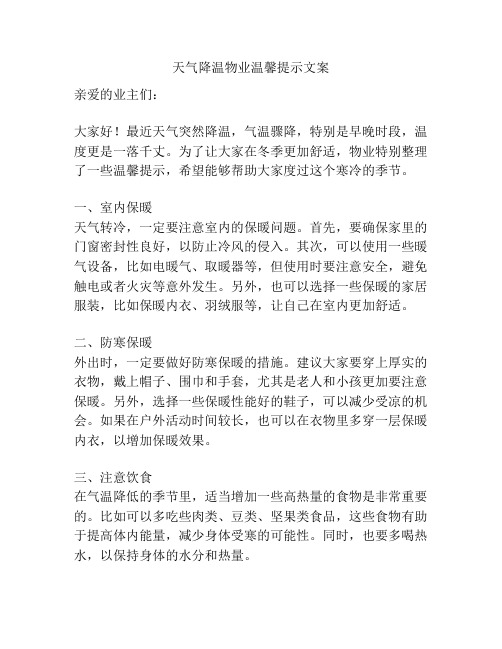 天气降温物业温馨提示文案

亲爱的业主们：

大家好！最近天气突然降温，气温骤降，特别是早晚时段，温度更是一落千丈。为了让大家在冬季更加舒适，物业特别整理了一些温馨提示，希望能够帮助大家度过这个寒冷的季节。

一、室内保暖
天气转冷，一定要注意室内的保暖问题。首先，要确保家里的门窗密封性良好，以防止冷风的侵入。其次，可以使用一些暖气设备，比如电暖气、取暖器等，但使用时要注意安全，避免触电或者火灾等意外发生。另外，也可以选择一些保暖的家居服装，比如保暖内衣、羽绒服等，让自己在室内更加舒适。

二、防寒保暖
外出时，一定要做好防寒保暖的措施。建议大家要穿上厚实的衣物，戴上帽子、围巾和手套，尤其是老人和小孩更加要注意保暖。另外，选择一些保暖性能好的鞋子，可以减少受凉的机会。如果在户外活动时间较长，也可以在衣物里多穿一层保暖内衣，以增加保暖效果。

三、注意饮食
在气温降低的季节里，适当增加一些高热量的食物是非常重要的。比如可以多吃些肉类、豆类、坚果类食品，这些食物有助于提高体内能量，减少身体受寒的可能性。同时，也要多喝热水，以保持身体的水分和热量。